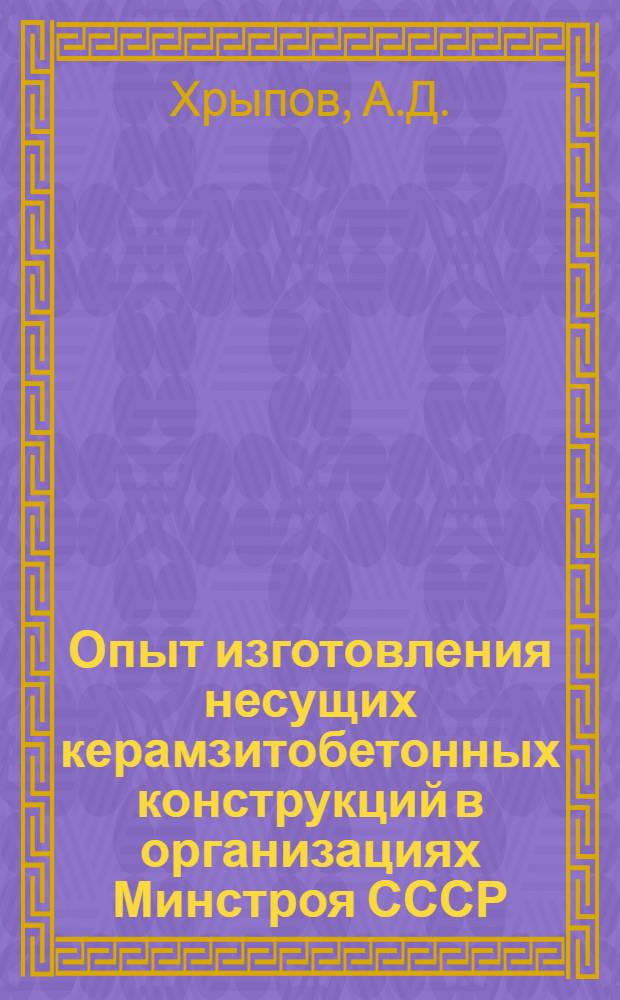 Хрыпов, А.Д.

Опыт изготовления несущих керамзитобетонных конструкций в организациях Минстроя СССР